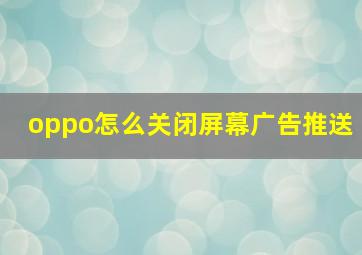 oppo怎么关闭屏幕广告推送